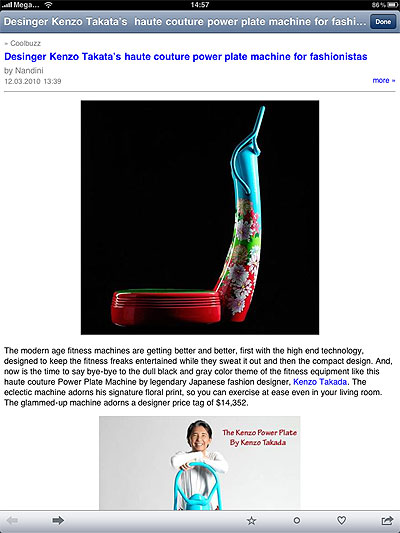 Mega... 14:57 86 %

Desinger Kenzo Takata's haute couture power plate machine for fashi...

Done

» Coolbuzz

Desinger Kenzo Takata's haute couture power plate machine for fashionistas

by Nandini

12.03.2010 13:39

more »

The modern age fitness machines are getting better and better, first with the high end technology, designed to keep the fitness freaks entertained while they sweat it out and then the compact design. And, now is the time to say bye-bye to the dull black and gray color theme of the fitness equipment like this haute couture Power Plate Machine by legendary Japanese fashion designer, Kenzo Takada. The eclectic machine adorns his signature floral print, so you can exercise at ease even in your living room. The glammed-up machine adorns a designer price tag of $14,352.

The Kenzo Power Plate By Kenzo Takada